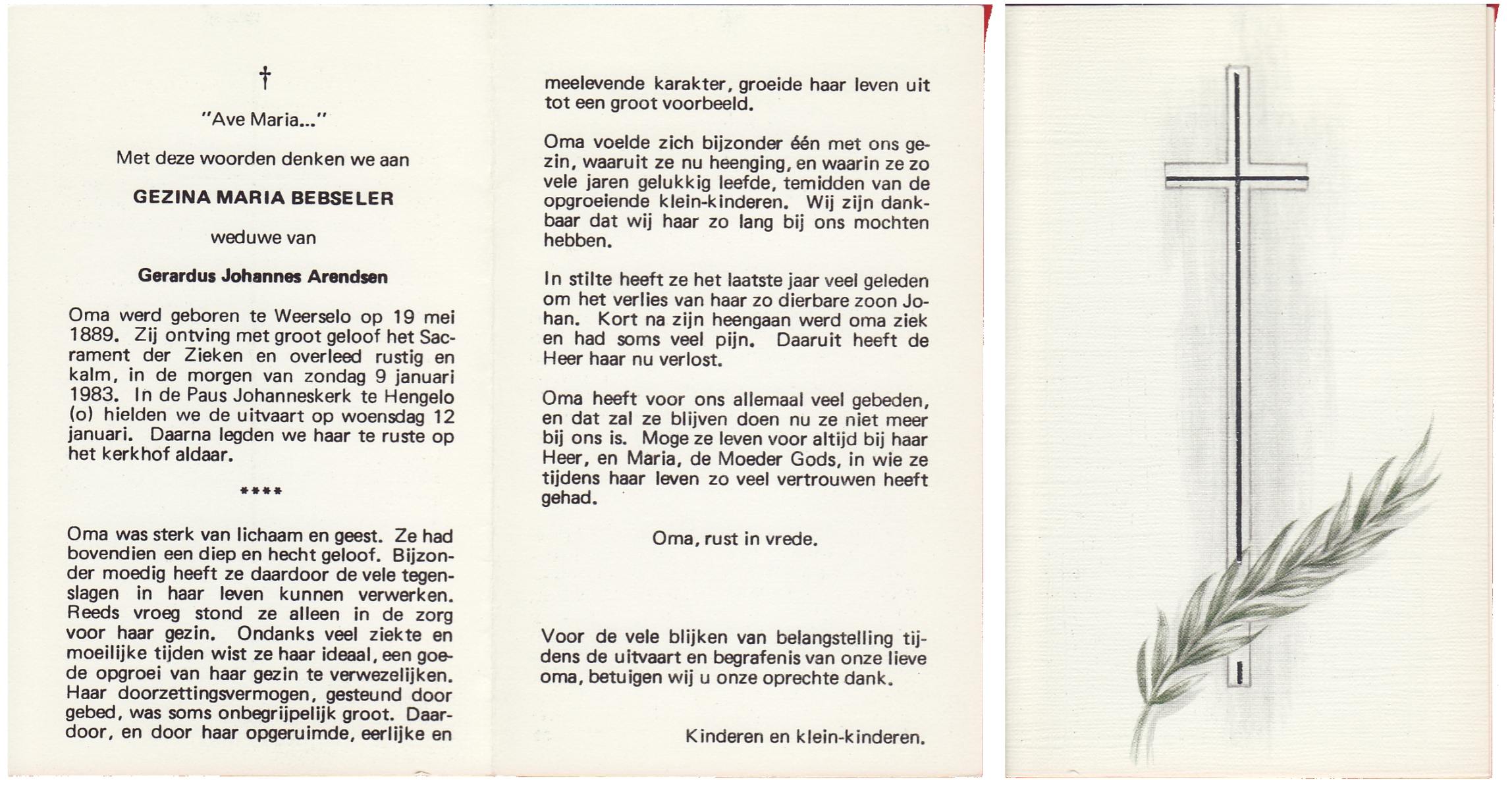 †

"Ave Maria..."

Met deze woorden denken we aan

GEZINA MARIA BEBSELER

weduwe van

Gerardus Johannes Arendsen

Oma werd geboren te Weerselo op 19 mei 1889. Zij ontving met groot geloof het Sacrament der Zieken en overleed rustig en kalm, in de morgen van zondag 9 januari 1983. In de Paus Johanneskerk te Hengelo (o) hielden we de uitvaart op woensdag 12 januari. Daarna legden we haar te ruste op het kerkhof aldaar.

****

Oma was sterk van lichaam en geest. Ze had bovendien een diep en hecht geloof. Bijzonder moedig heeft ze daardoor de vele tegenslagen in haar leven kunnen verwerken. Reeds vroeg stond ze alleen in de zorg voor haar gezin. Ondanks veel ziekte en moeilijke tijden wist ze haar ideaal, een goede opgroei van haar gezin te verwezelijken. Haar doorzettingsvermogen, gesteund door gebed, was soms onbegrijpelijk groot. Daardoor, en door haar opgeruimde, eerlijke en meelevende karakter, groeide haar leven uit tot een groot voorbeeld.

Oma voelde zich bijzonder één met ons gezin, waaruit ze nu heenging, en waarin ze zo vele jaren gelukkig leefde, temidden van de opgroeiende klein-kinderen. Wij zijn dankbaar dat wij haar zo lang bij ons mochten hebben.

In stilte heeft ze het laatste jaar veel geleden om het verlies van haar zo dierbare zoon Johan. Kort na zijn heengaan werd oma ziek en had soms veel pijn. Daaruit heeft de Heer haar nu verlost.

Oma heeft voor ons allemaal veel gebeden, en dat zal ze blijven doen nu ze niet meer bij ons is. Moge ze leven voor altijd bij haar Heer, en Maria, de Moeder Gods, in wie ze tijdens haar leven zo veel vertrouwen heeft gehad.

Oma, rust in vrede.

Voor de vele blijken van belangstelling tijdens de uitvaart en begrafenis van onze lieve oma, betuigen wij u onze oprechte dank.

Kinderen en klein-kinderen.